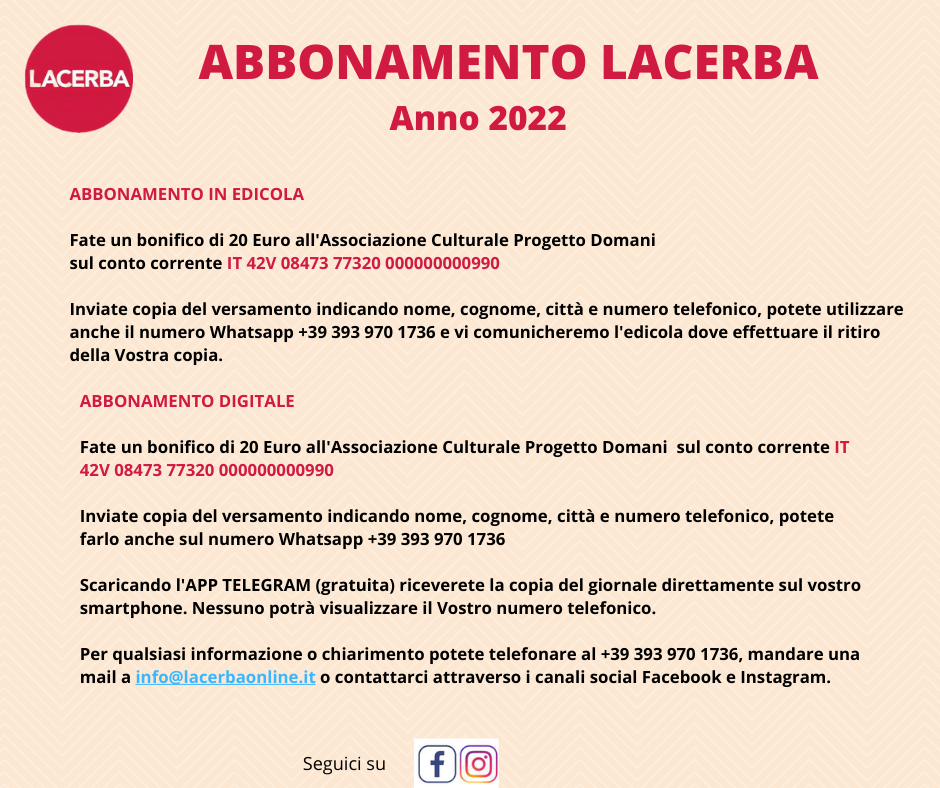 LACERBA

ABBONAMENTO LACERBA

Anno 2022

ABBONAMENTO IN EDICOLA

Fate un bonifico di 20 Euro all'Associazione Culturale Progetto Domani sul conto corrente IT 42V 08473 77320 000000000990

Inviate copia del versamento indicando nome, cognome, città e numero telefonico, potete utilizzare anche il numero Whatsapp +39 393 970 1736 e vi comunicheremo l'edicola dove effettuare il ritiro della Vostra copia.

ABBONAMENTO DIGITALE

Fate un bonifico di 20 Euro all'Associazione Culturale Progetto Domani sul conto corrente IT 42V 08473 77320 000000000990

Inviate copia del versamento indicando nome, cognome, città e numero telefonico, potete farlo anche sul numero Whatsapp +39 393 970 1736

Scaricando l'APP TELEGRAM (gratuita) riceverete la copia del giornale direttamente sul vostro smartphone. Nessuno potrà visualizzare il Vostro numero telefonico.

Per qualsiasi informazione o chiarimento potete telefonare al +39 393 970 1736, mandare una mail a info@lacerbaonline.it o contattarci attraverso i canali social Facebook e Instagram.

Seguici su